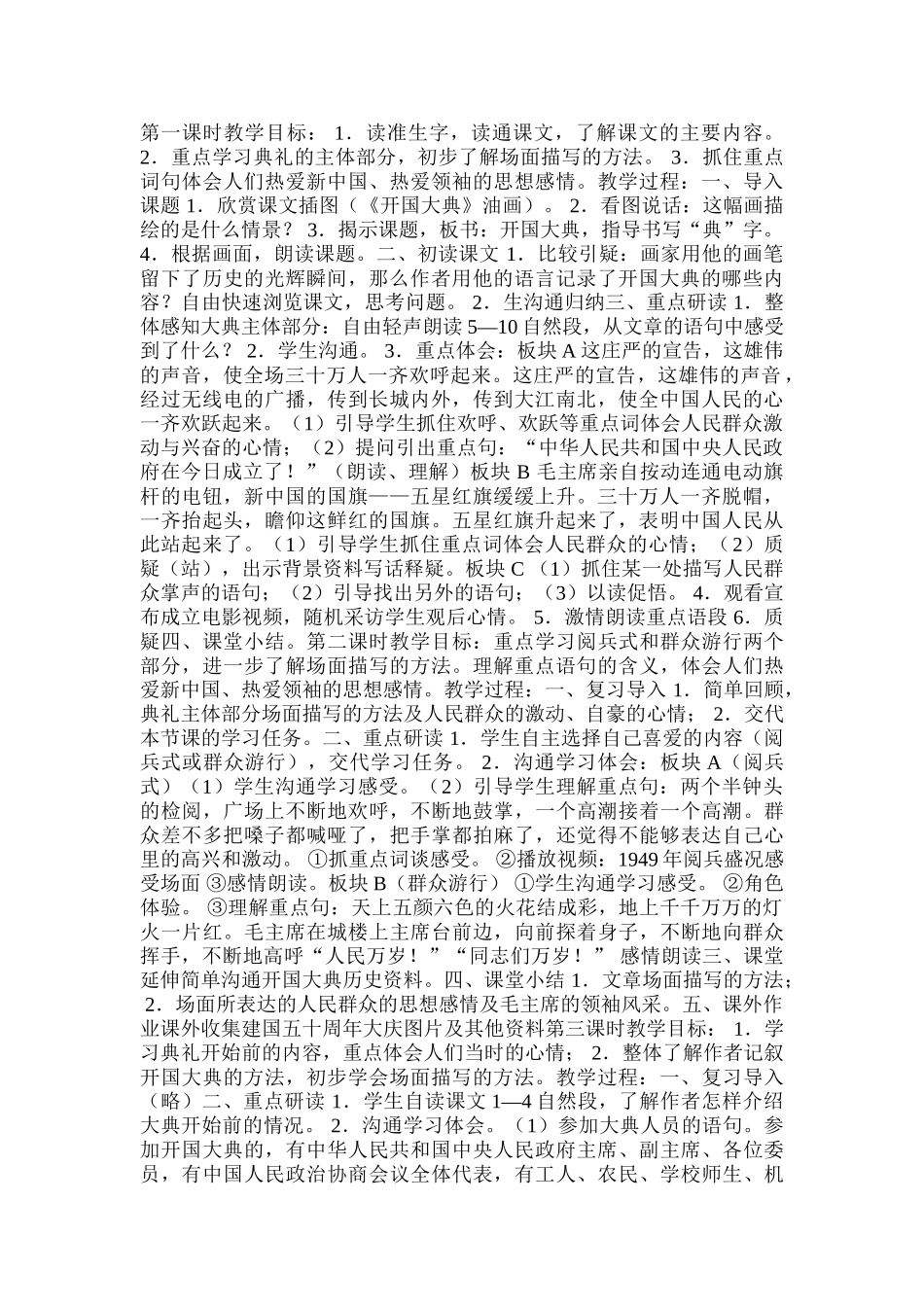 第一课时教学目标： 1．读准生字，读通课文，了解课文的主要内容。 2．重点学习典礼的主体部分，初步了解场面描写的方法。 3．抓住重点词句体会人们热爱新中国、热爱领袖的思想感情。教学过程：一、导入课题 1．欣赏课文插图（《开国大典》油画）。 2．看图说话：这幅画描绘的是什么情景？ 3．揭示课题，板书：开国大典，指导书写“典”字。 4．根据画面，朗读课题。二、初读课文 1．比较引疑：画家用他的画笔留下了历史的光辉瞬间，那么作者用他的语言记录了开国大典的哪些内容？自由快速浏览课文，思考问题。 2．生沟通归纳三、重点研读 1．整体感知大典主体部分：自由轻声朗读 5—10 自然段，从文章的语句中感受到了什么？ 2．学生沟通。 3．重点体会：板块 A 这庄严的宣告，这雄伟的声音，使全场三十万人一齐欢呼起来。这庄严的宣告，这雄伟的声音，经过无线电的广播，传到长城内外，传到大江南北，使全中国人民的心一齐欢跃起来。（1）引导学生抓住欢呼、欢跃等重点词体会人民群众激动与兴奋的心情；（2）提问引出重点句：“中华人民共和国中央人民政府在今日成立了！”（朗读、理解）板块 B 毛主席亲自按动连通电动旗杆的电钮，新中国的国旗——五星红旗缓缓上升。三十万人一齐脱帽，一齐抬起头，瞻仰这鲜红的国旗。五星红旗升起来了，表明中国人民从此站起来了。（1）引导学生抓住重点词体会人民群众的心情；（2）质疑（站），出示背景资料写话释疑。板块 C （1）抓住某一处描写人民群众掌声的语句；（2）引导找出另外的语句；（3）以读促悟。 4．观看宣布成立电影视频，随机采访学生观后心情。 5．激情朗读重点语段 6．质疑四、课堂小结。第二课时教学目标：重点学习阅兵式和群众游行两个部分，进一步了解场面描写的方法。理解重点语句的含义，体会人们热爱新中国、热爱领袖的思想感情。教学过程：一、复习导入 1．简单回顾，典礼主体部分场面描写的方法及人民群众的激动、自豪的心情； 2．交代本节课的学习任务。二、重点研读 1．学生自主选择自己喜爱的内容（阅兵式或群众游行），交代学习任务。 2．沟通学习体会：板块 A（阅兵式）（1）学生沟通学习感受。（2）引导学生理解重点句：两个半钟头的检阅，广场上不断地欢呼，不断地鼓掌，一个高潮接着一个高潮。群众差不多把嗓子都喊哑了，把手掌都拍麻了，还觉得不能够表达自己心里的高兴和激动。 ①抓重点词谈感受。 ②播放视频：1949 年阅兵盛况感受场面 ③感情朗读。板块 B（群众游行） ①学生沟通学习感受。 ②角色体验。 ③理解重点句：天上五颜六色的火花结成彩，地上千千万万的灯火一片红。毛主席在城楼上主席台前边，向前探着身子，不断地向群众挥手，不断地高呼“人民万岁！”“同志们万岁！” 感情朗读三、课堂延伸简单沟通开国大典历史资料。四、课堂小结 1．文章场面描写的方法； 2．场面所表达的人民群众的思想感情及毛主席的领袖风采。五、课外作业课外收集建国五十周年大庆图片及其他资料第三课时教学目标： 1．学习典礼开始前的内容，重点体会人们当时的心情； 2．整体了解作者记叙开国大典的方法，初步学会场面描写的方法。教学过程：一、复习导入（略）二、重点研读 1．学生自读课文 1—4 自然段，了解作者怎样介绍大典开始前的情况。 2．沟通学习体会。（1）参加大典人员的语句。参加开国大典的，有中华人民共和国中央人民政府主席、副主席、各位委员，有中国人民政治协商会议全体代表，有工人、农民、学校师生、机